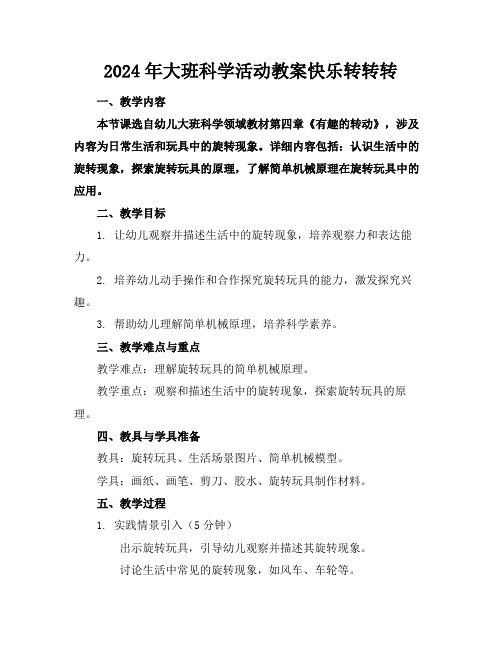 2024年大班科学活动教案快乐转转转

一、教学内容

本节课选自幼儿大班科学领域教材第四章《有趣的转动》，涉及内容为日常生活和玩具中的旋转现象。详细内容包括：认识生活中的旋转现象，探索旋转玩具的原理，了解简单机械原理在旋转玩具中的应用。

二、教学目标

1. 让幼儿观察并描述生活中的旋转现象，培养观察力和表达能力。

2. 培养幼儿动手操作和合作探究旋转玩具的能力，激发探究兴趣。

3. 帮助幼儿理解简单机械原理，培养科学素养。

三、教学难点与重点

教学难点：理解旋转玩具的简单机械原理。

教学重点：观察和描述生活中的旋转现象，探索旋转玩具的原理。

四、教具与学具准备

教具：旋转玩具、生活场景图片、简单机械模型。

学具：画纸、画笔、剪刀、胶水、旋转玩具制作材料。

五、教学过程

1. 实践情景引入（5分钟）

出示旋转玩具，引导幼儿观察并描述其旋转现象。

讨论生活中常见的旋转现象，如风车、车轮等。